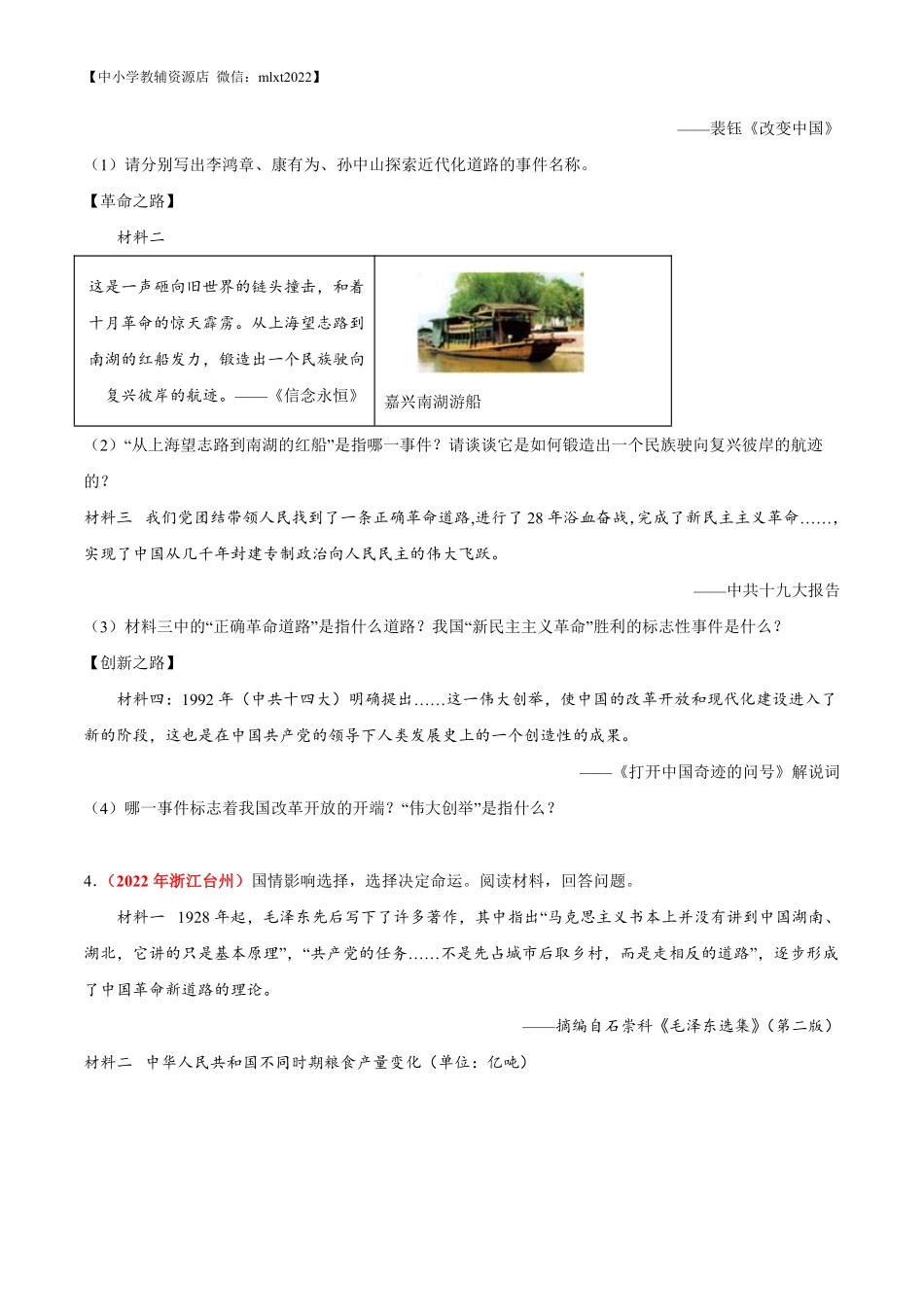 【中小学教辅资源店 微信：mlxt2022】

——裴钰《改变中国》

（1）请分别写出李鸿章、康有为、孙中山探索近代化道路的事件名称。

【革命之路】

材料二

| 这是一声砸向旧世界的锤头撞击，和着十月革命的惊天霹雳。从上海望志路到南湖的红船发力，锻造出一个民族驶向复兴彼岸的航迹。——《信念永恒》 | 嘉兴南湖游船 |
|---|---|

（2）“从上海望志路到南湖的红船”是指哪一事件？请谈谈它是如何锻造出一个民族驶向复兴彼岸的航迹的？

材料三 我们党团结带领人民找到了一条正确革命道路,进行了 28 年浴血奋战,完成了新民主主义革命……，实现了中国从几千年封建专制政治向人民民主的伟大飞跃。

——中共十九大报告

（3）材料三中的“正确革命道路”是指什么道路？我国“新民主主义革命”胜利的标志性事件是什么？

【创新之路】

材料四：1992 年（中共十四大）明确提出……这一伟大创举，使中国的改革开放和现代化建设进入了新的阶段，这也是在中国共产党的领导下人类发展史上的一个创造性的成果。

——《打开中国奇迹的问号》解说词

（4）哪一事件标志着我国改革开放的开端？“伟大创举”是指什么？

4．（2022 年浙江台州）国情影响选择，选择决定命运。阅读材料，回答问题。

材料一 1928 年起，毛泽东先后写下了许多著作，其中指出“马克思主义书本上并没有讲到中国湖南、湖北，它讲的只是基本原理”，“共产党的任务……不是先占城市后取乡村，而是走相反的道路”，逐步形成了中国革命新道路的理论。

——摘编自石崇科《毛泽东选集》（第二版）

材料二 中华人民共和国不同时期粮食产量变化（单位：亿吨）